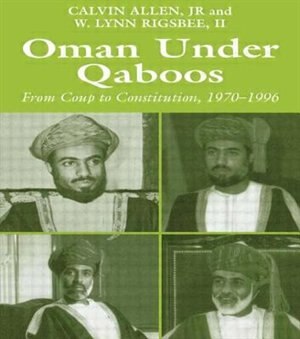 CALVIN ALLEN, JR and
W. LYNN RIGSBEE, II

Oman Under Qaboos

From Coup to Constitution, 1970–1996